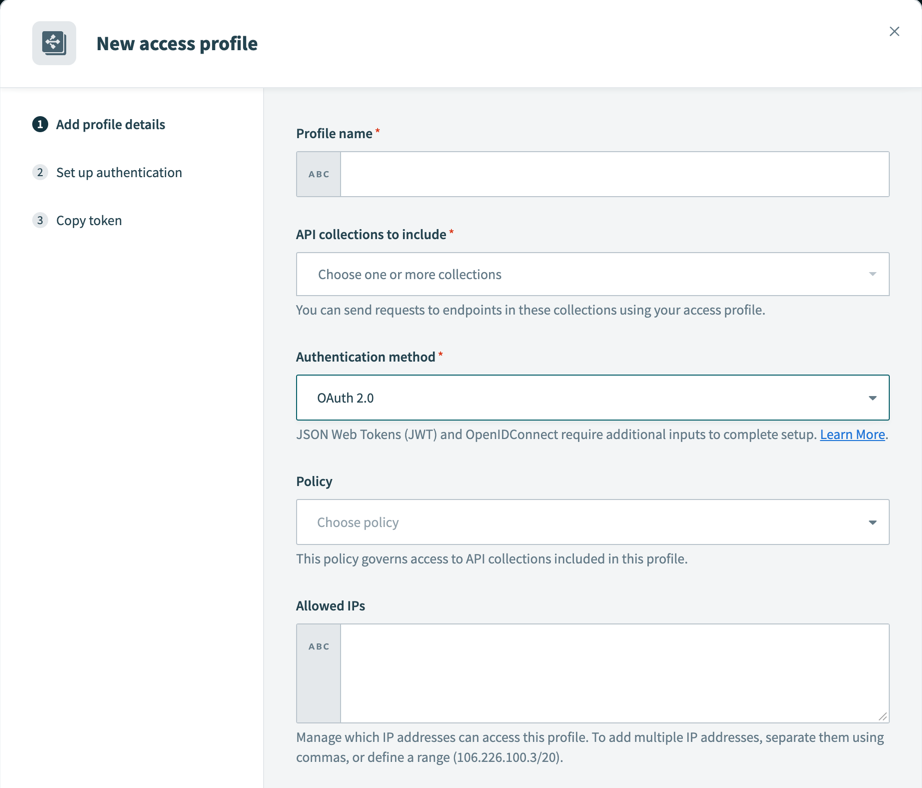 New access profile

×

1 Add profile details

2 Set up authentication

3 Copy token

Profile name *

ABC

API collections to include *

Choose one or more collections

You can send requests to endpoints in these collections using your access profile.

Authentication method *

OAuth 2.0

JSON Web Tokens (JWT) and OpenIDConnect require additional inputs to complete setup. Learn More.

Policy

Choose policy

This policy governs access to API collections included in this profile.

Allowed IPs

ABC

Manage which IP addresses can access this profile. To add multiple IP addresses, separate them using commas, or define a range (106.226.100.3/20).